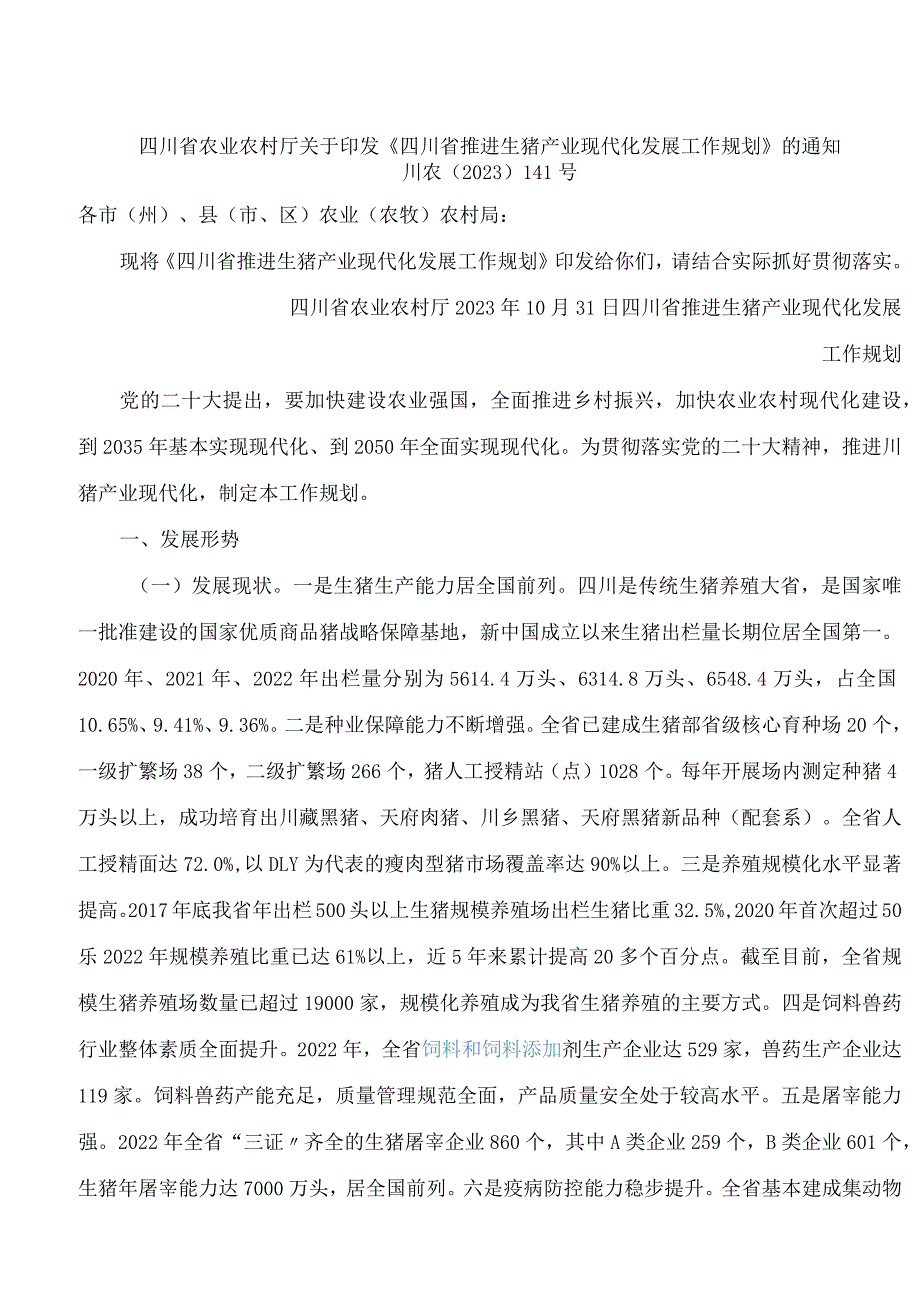 四川省农业农村厅关于印发《四川省推进生猪产业现代化发展工作规划》的通知
川农（2023）141号

各市（州）、县（市、区）农业（农牧）农村局：

现将《四川省推进生猪产业现代化发展工作规划》印发给你们，请结合实际抓好贯彻落实。

四川省农业农村厅2023年10月31日四川省推进生猪产业现代化发展工作规划

党的二十大提出，要加快建设农业强国，全面推进乡村振兴，加快农业农村现代化建设，到2035年基本实现现代化、到2050年全面实现现代化。为贯彻落实党的二十大精神，推进川猪产业现代化，制定本工作规划。

一、发展形势

（一）发展现状。一是生猪生产能力居全国前列。四川是传统生猪养殖大省，是国家唯一批准建设的国家优质商品猪战略保障基地，新中国成立以来生猪出栏量长期位居全国第一。2020年、2021年、2022年出栏量分别为5614.4万头、6314.8万头、6548.4万头，占全国10.65%、9.41%、9.36%。二是种业保障能力不断增强。全省已建成生猪部省级核心育种场20个，一级扩繁场38个，二级扩繁场266个，猪人工授精站（点）1028个。每年开展场内测定种猪4万头以上，成功培育出川藏黑猪、天府肉猪、川乡黑猪、天府黑猪新品种（配套系）。全省人工授精面达72.0%，以DLY为代表的瘦肉型猪市场覆盖率达90%以上。三是养殖规模化水平显著提高。2017年底我省年出栏500头以上生猪规模养殖场出栏生猪比重32.5%，2020年首次超过50乐2022年规模养殖比重已达61%以上，近5年来累计提高20多个百分点。截至目前，全省规模生猪养殖场数量已超过19000家，规模化养殖成为我省生猪养殖的主要方式。四是饲料兽药行业整体素质全面提升。2022年，全省饲料和饲料添加剂生产企业达529家，兽药生产企业达119家。饲料兽药产能充足，质量管理规范全面，产品质量安全处于较高水平。五是屠宰能力强。2022年全省“三证〃齐全的生猪屠宰企业860个，其中A类企业259个，B类企业601个，生猪年屠宰能力达7000万头，居全国前列。六是疫病防控能力稳步提升。全省基本建成集动物